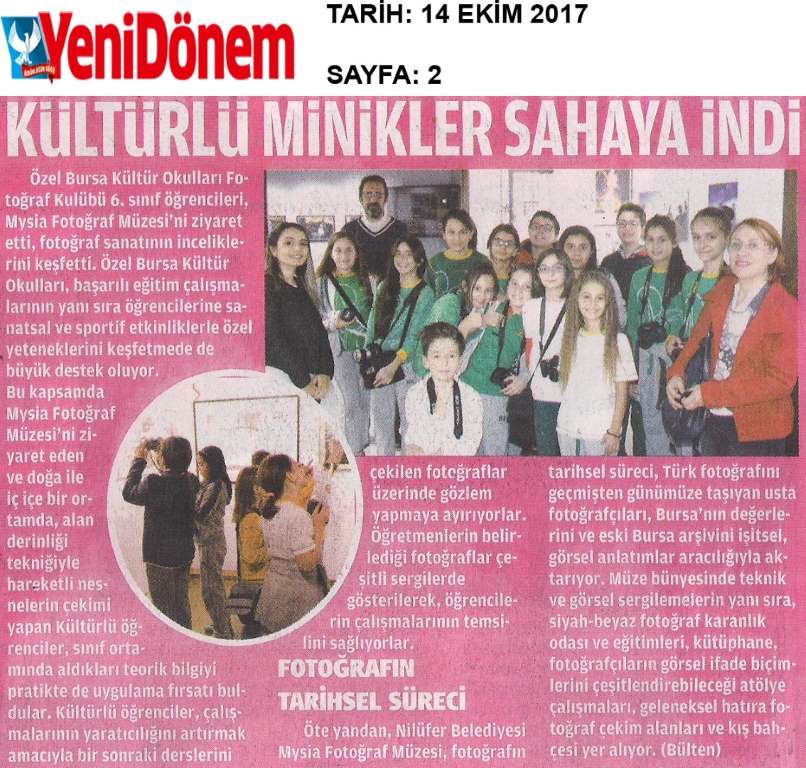 YeniDönem

TARİH: 14 EKİM 2017

SAYFA: 2

KÜLTÜRLÜ MİNİKLER SAHAYA İNDİ

Özel Bursa Kültür Okulları Fotoğraf Kulübü 6. sınıf öğrencileri, Mysia Fotoğraf Müzesi'ni ziyaret etti, fotoğraf sanatının inceliklerini keşfetti. Özel Bursa Kültür Okulları, başarılı eğitim çalışmalarının yanı sıra öğrencilerine sanatsal ve sportif etkinliklerle özel yeteneklerini keşfetmede de büyük destek oluyor.

Bu kapsamda Mysia Fotoğraf Müzesi'ni ziyaret eden ve doğa ile iç içe bir ortamda, alan derinliği tekniğiyle hareketli nesnelerin çekimi yapan Kültürlü öğrenciler, sınıf ortamında aldıkları teorik bilgiyi pratikte de uygulama fırsatı buldular. Kültürlü öğrenciler, çalışmalarının yaratıcılığını artırmak amacıyla bir sonraki derslerini çekilen fotoğraflar üzerinde gözlem yapmaya ayırıyorlar. Öğretmenlerin belirlediği fotoğraflar çeşitli sergilerde gösterilerek, öğrencilerin çalışmalarının temsilini sağlıyorlar.

FOTOĞRAFIN TARİHSEL SÜRECİ

Öte yandan, Nilüfer Belediyesi Mysia Fotoğraf Müzesi, fotoğrafın tarihsel süreci, Türk fotoğrafını geçmişten günümüze taşıyan usta fotoğrafçıları, Bursa'nın değerlerini ve eski Bursa arşivini işitsel, görsel anlatımlar aracılığıyla aktarıyor. Müze bünyesinde teknik ve görsel sergilemelerin yanı sıra, siyah-beyaz fotoğraf karanlık odası ve eğitimleri, kütüphane, fotoğrafçıların görsel ifade biçimlerini çeşitlendirebileceği atölye çalışmaları, geleneksel hatıra fotoğraf çekim alanları ve kış bahçesi yer alıyor. (Bülten)